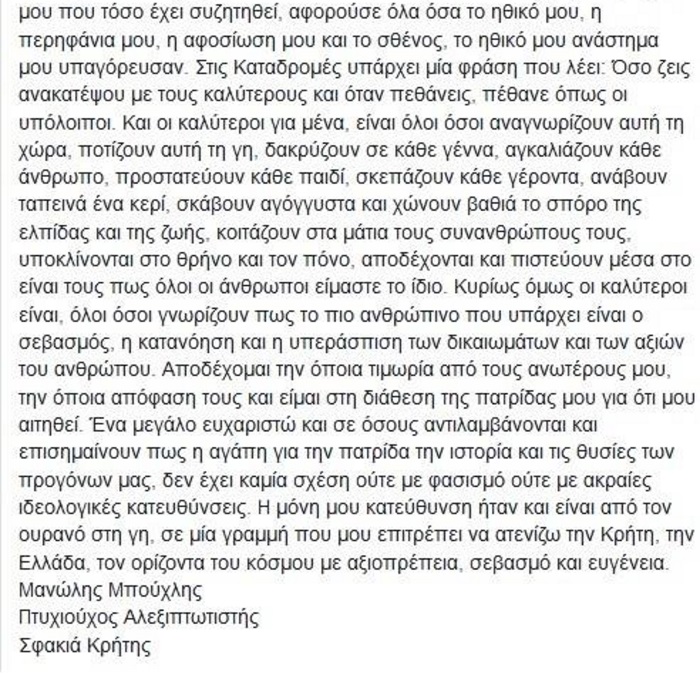 μου που τόσο έχει συζητηθεί, αφορούσε όλα όσα το ηθικό μου, η περηφάνια μου, η αφοσίωση μου και το σθένος, το ηθικό μου ανάστημα μου υπαγόρευσαν. Στις Καταδρομές υπάρχει μία φράση που λέει: Όσο ζεις ανακατέψου με τους καλύτερους και όταν πεθάνεις, πέθανε όπως οι υπόλοιποι. Και οι καλύτεροι για μένα, είναι όλοι όσοι αναγνωρίζουν αυτή τη χώρα, ποτίζουν αυτή τη γη, δακρύζουν σε κάθε γέννα, αγκαλιάζουν κάθε άνθρωπο, προστατεύουν κάθε παιδί, σκεπάζουν κάθε γέροντα, ανάβουν ταπεινά ένα κερί, σκάβουν αγόγγυστα και χώνουν βαθιά το σπόρο της ελπίδας και της ζωής, κοιτάζουν στα μάτια τους συνανθρώπους τους, υποκλίνονται στο θρήνο και τον πόνο, αποδέχονται και πιστεύουν μέσα στο είναι τους πως όλοι οι άνθρωποι είμαστε το ίδιο. Κυρίως όμως οι καλύτεροι είναι, όλοι όσοι γνωρίζουν πως το πιο ανθρώπινο που υπάρχει είναι ο σεβασμός, η κατανόηση και η υπεράσπιση των δικαιωμάτων και των αξιών του ανθρώπου. Αποδέχομαι την όποια τιμωρία από τους ανωτέρους μου, την όποια απόφαση τους και είμαι στη διάθεση της πατρίδας μου για ότι μου αιτηθεί. Ένα μεγάλο ευχαριστώ και σε όσους αντιλαμβάνονται και επισημαίνουν πως η αγάπη για την πατρίδα την ιστορία και τις θυσίες των προγόνων μας, δεν έχει καμία σχέση ούτε με φασισμό ούτε με ακραίες ιδεολογικές κατευθύνσεις. Η μόνη μου κατεύθυνση ήταν και είναι από τον ουρανό στη γη, σε μία γραμμή που μου επιτρέπει να ατενίζω την Κρήτη, την Ελλάδα, τον ορίζοντα του κόσμου με αξιοπρέπεια, σεβασμό και ευγένεια.
Μανώλης Μπούχλης
Πτυχιούχος Αλεξιπτωτιστής
Σφακιά Κρήτης